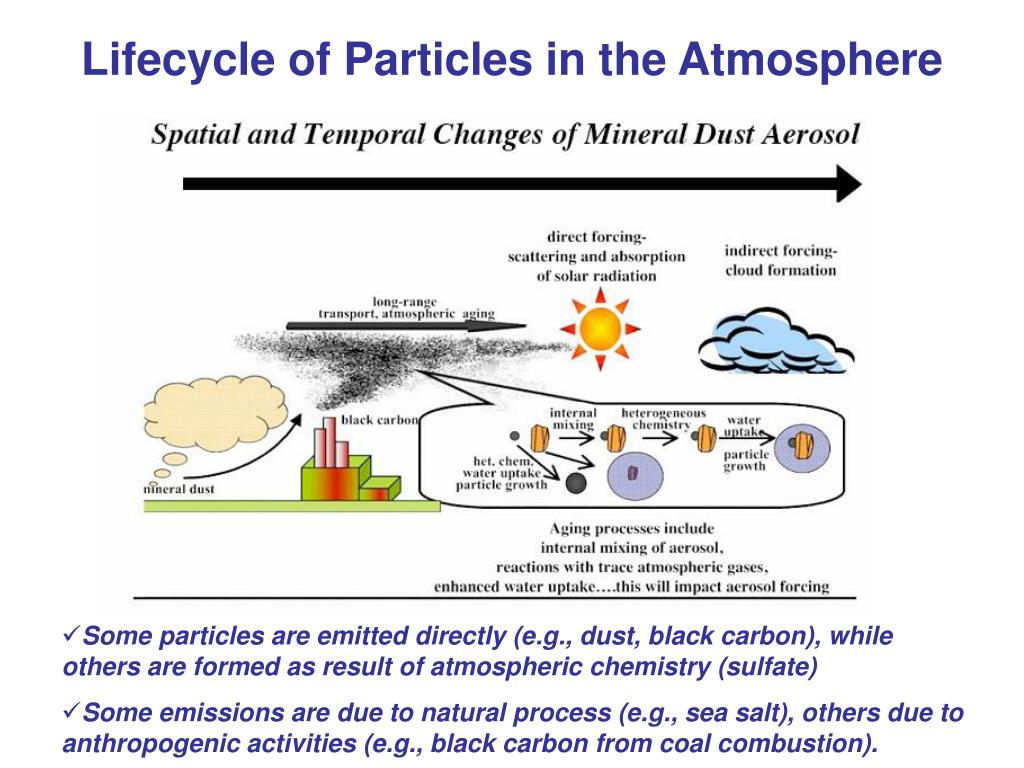 Lifecycle of Particles in the Atmosphere

Spatial and Temporal Changes of Mineral Dust Aerosol

direct forcing- scattering and absorption of solar radiation

indirect forcing- cloud formation

long-range transport, atmospheric aging

black carbon

mineral dust

internal mixing

heterogeneous chemistry

water uptake

particle growth

het. chem. water uptake particle growth

Aging processes include internal mixing of aerosol, reactions with trace atmospheric gases, enhanced water uptake….this will impact aerosol forcing

✓Some particles are emitted directly (e.g., dust, black carbon), while others are formed as result of atmospheric chemistry (sulfate)

✓Some emissions are due to natural process (e.g., sea salt), others due to anthropogenic activities (e.g., black carbon from coal combustion).